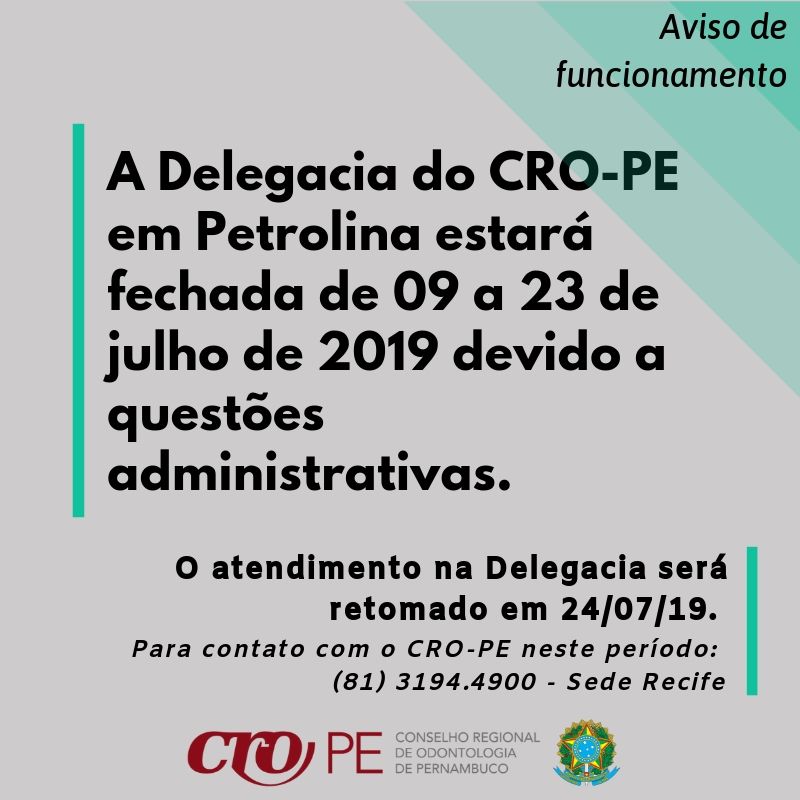 Aviso de funcionamento

A Delegacia do CRO-PE em Petrolina estará fechada de 09 a 23 de julho de 2019 devido a questões administrativas.

O atendimento na Delegacia será retomado em 24/07/19.

Para contato com o CRO-PE neste período: (81) 3194.4900 - Sede Recife

CRO PE CONSELHO REGIONAL DE ODONTOLOGIA DE PERNAMBUCO